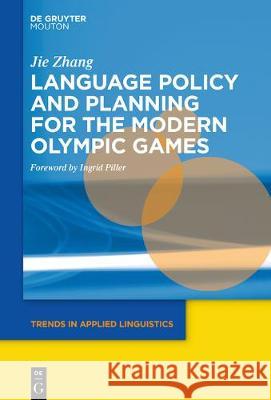 DE GRUYTER
MOUTON

Jie Zhang
LANGUAGE POLICY AND PLANNING FOR THE MODERN OLYMPIC GAMES

Foreword by Ingrid Piller

TRENDS IN APPLIED LINGUISTICS

DE G

Kraina Książek